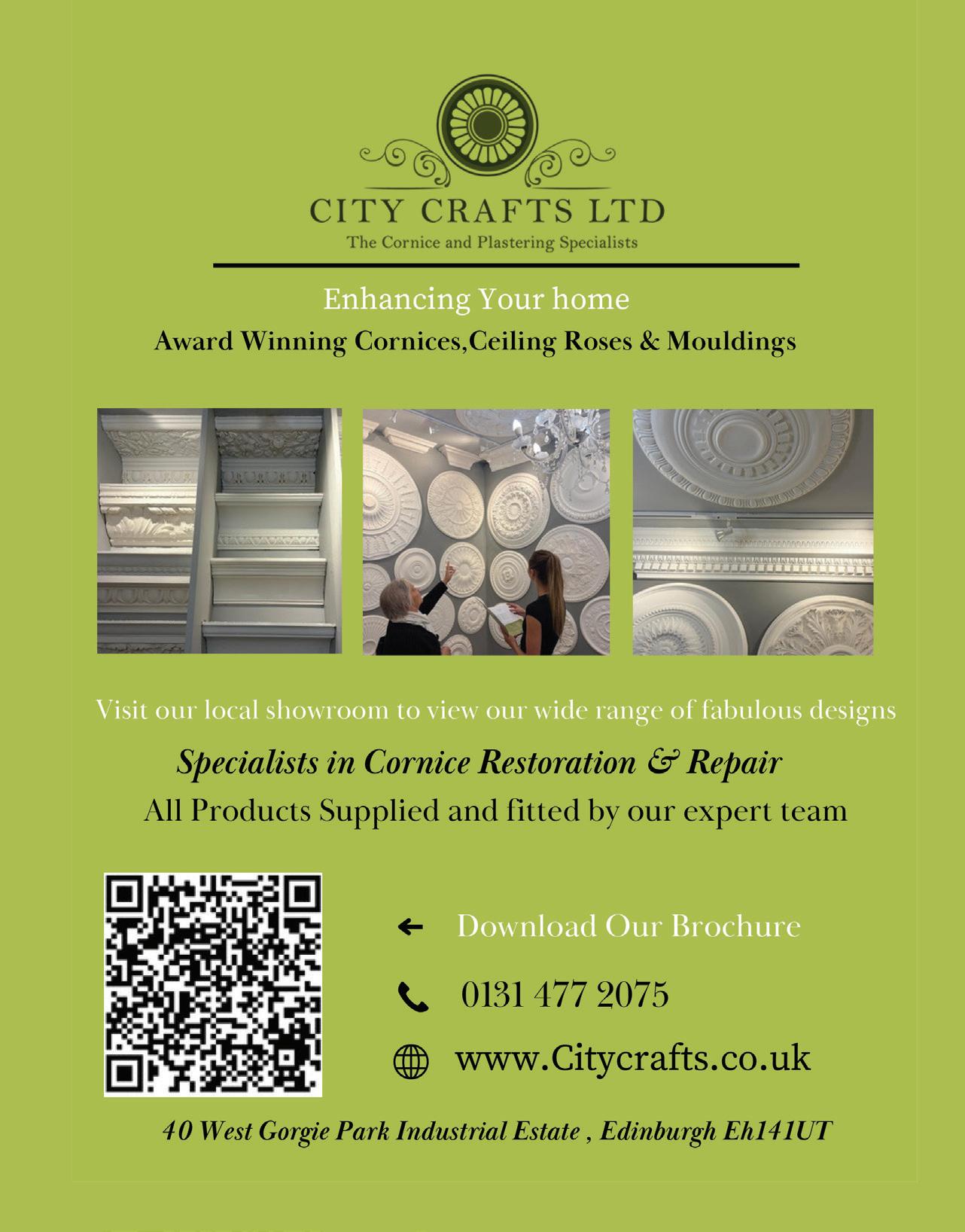 CITY CRAFTS LTD
The Cornice and Plastering Specialists

Enhancing Your home
Award Winning Cornices,Ceiling Roses & Mouldings

Visit our local showroom to view our wide range of fabulous designs

Specialists in Cornice Restoration & Repair
All Products Supplied and fitted by our expert team

← Download Our Brochure

0131 477 2075

www.Citycrafts.co.uk

40 West Gorgie Park Industrial Estate , Edinburgh Eh141UT